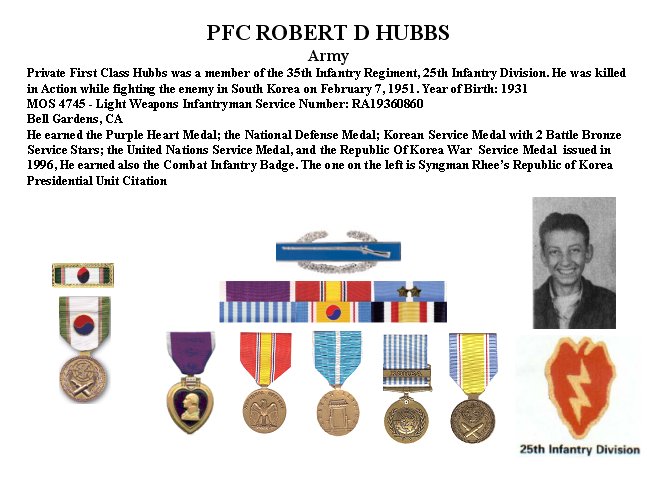 PFC ROBERT D HUBBS

Army

Private First Class Hubbs was a member of the 35th Infantry Regiment, 25th Infantry Division. He was killed in Action while fighting the enemy in South Korea on February 7, 1951. Year of Birth: 1931
MOS 4745 - Light Weapons Infantryman Service Number: RA19360860
Bell Gardens, CA
He earned the Purple Heart Medal; the National Defense Medal; Korean Service Medal with 2 Battle Bronze Service Stars; the United Nations Service Medal, and the Republic Of Korea War Service Medal issued in 1996, He earned also the Combat Infantry Badge. The one on the left is Syngman Rhee's Republic of Korea Presidential Unit Citation

KOREA

25th Infantry Division